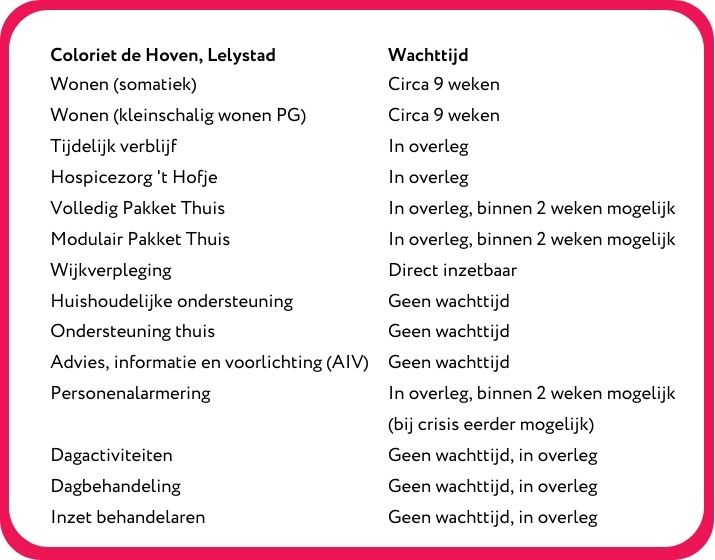 | Coloriet de Hoven, Lelystad | Wachttijd |
|---|---|
| Wonen (somatiek) | Circa 9 weken |
| Wonen (kleinschalig wonen PG) | Circa 9 weken |
| Tijdelijk verblijf | In overleg |
| Hospicezorg 't Hofje | In overleg |
| Volledig Pakket Thuis | In overleg, binnen 2 weken mogelijk |
| Modulair Pakket Thuis | In overleg, binnen 2 weken mogelijk |
| Wijkverpleging | Direct inzetbaar |
| Huishoudelijke ondersteuning | Geen wachttijd |
| Ondersteuning thuis | Geen wachttijd |
| Advies, informatie en voorlichting (AIV) | Geen wachttijd |
| Personenalarmering | In overleg, binnen 2 weken mogelijk (bij crisis eerder mogelijk) |
| Dagactiviteiten | Geen wachttijd, in overleg |
| Dagbehandeling | Geen wachttijd, in overleg |
| Inzet behandelaren | Geen wachttijd, in overleg |